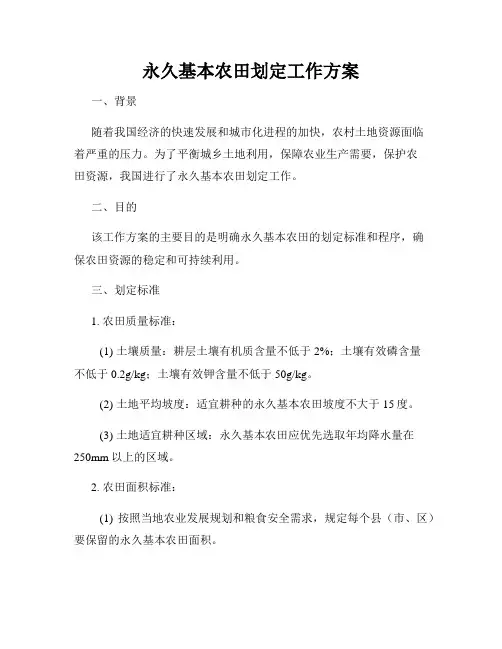 永久基本农田划定工作方案

一、背景

随着我国经济的快速发展和城市化进程的加快，农村土地资源面临着严重的压力。为了平衡城乡土地利用，保障农业生产需要，保护农田资源，我国进行了永久基本农田划定工作。

二、目的

该工作方案的主要目的是明确永久基本农田的划定标准和程序，确保农田资源的稳定和可持续利用。

三、划定标准

1. 农田质量标准：

(1) 土壤质量：耕层土壤有机质含量不低于 2%；土壤有效磷含量不低于 0.2g/kg；土壤有效钾含量不低于 50g/kg。

(2) 土地平均坡度：适宜耕种的永久基本农田坡度不大于 15 度。

(3) 土地适宜耕种区域：永久基本农田应优先选取年均降水量在 250mm 以上的区域。

2. 农田面积标准：

(1) 按照当地农业发展规划和粮食安全需求，规定每个县（市、区）要保留的永久基本农田面积。